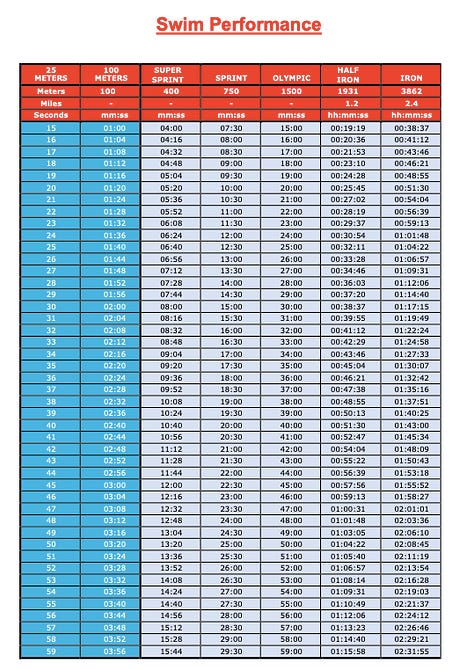 Swim Performance

| 25 METERS | 100 METERS | SUPER SPRINT | SPRINT | OLYMPIC | HALF IRON | IRON |
|---|---|---|---|---|---|---|
| Meters | 100 | 400 | 750 | 1500 | 1931 | 3862 |
| Miles | - | - | - | - | 1.2 | 2.4 |
| Seconds | mm:ss | mm:ss | mm:ss | mm:ss | hh:mm:ss | hh:mm:ss |
| 15 | 01:00 | 04:00 | 07:30 | 15:00 | 00:19:19 | 00:38:37 |
| 16 | 01:04 | 04:16 | 08:00 | 16:00 | 00:20:36 | 00:41:12 |
| 17 | 01:08 | 04:32 | 08:30 | 17:00 | 00:21:53 | 00:43:46 |
| 18 | 01:12 | 04:48 | 09:00 | 18:00 | 00:23:10 | 00:46:21 |
| 19 | 01:16 | 05:04 | 09:30 | 19:00 | 00:24:28 | 00:48:55 |
| 20 | 01:20 | 05:20 | 10:00 | 20:00 | 00:25:45 | 00:51:30 |
| 21 | 01:24 | 05:36 | 10:30 | 21:00 | 00:27:02 | 00:54:04 |
| 22 | 01:28 | 05:52 | 11:00 | 22:00 | 00:28:19 | 00:56:39 |
| 23 | 01:32 | 06:08 | 11:30 | 23:00 | 00:29:37 | 00:59:13 |
| 24 | 01:36 | 06:24 | 12:00 | 24:00 | 00:30:54 | 01:01:48 |
| 25 | 01:40 | 06:40 | 12:30 | 25:00 | 00:32:11 | 01:04:22 |
| 26 | 01:44 | 06:56 | 13:00 | 26:00 | 00:33:28 | 01:06:57 |
| 27 | 01:48 | 07:12 | 13:30 | 27:00 | 00:34:46 | 01:09:31 |
| 28 | 01:52 | 07:28 | 14:00 | 28:00 | 00:36:03 | 01:12:06 |
| 29 | 01:56 | 07:44 | 14:30 | 29:00 | 00:37:20 | 01:14:40 |
| 30 | 02:00 | 08:00 | 15:00 | 30:00 | 00:38:37 | 01:17:15 |
| 31 | 02:04 | 08:16 | 15:30 | 31:00 | 00:39:55 | 01:19:49 |
| 32 | 02:08 | 08:32 | 16:00 | 32:00 | 00:41:12 | 01:22:24 |
| 33 | 02:12 | 08:48 | 16:30 | 33:00 | 00:42:29 | 01:24:58 |
| 34 | 02:16 | 09:04 | 17:00 | 34:00 | 00:43:46 | 01:27:33 |
| 35 | 02:20 | 09:20 | 17:30 | 35:00 | 00:45:04 | 01:30:07 |
| 36 | 02:24 | 09:36 | 18:00 | 36:00 | 00:46:21 | 01:32:42 |
| 37 | 02:28 | 09:52 | 18:30 | 37:00 | 00:47:38 | 01:35:16 |
| 38 | 02:32 | 10:08 | 19:00 | 38:00 | 00:48:55 | 01:37:51 |
| 39 | 02:36 | 10:24 | 19:30 | 39:00 | 00:50:13 | 01:40:25 |
| 40 | 02:40 | 10:40 | 20:00 | 40:00 | 00:51:30 | 01:43:00 |
| 41 | 02:44 | 10:56 | 20:30 | 41:00 | 00:52:47 | 01:45:34 |
| 42 | 02:48 | 11:12 | 21:00 | 42:00 | 00:54:04 | 01:48:09 |
| 43 | 02:52 | 11:28 | 21:30 | 43:00 | 00:55:22 | 01:50:43 |
| 44 | 02:56 | 11:44 | 22:00 | 44:00 | 00:56:39 | 01:53:18 |
| 45 | 03:00 | 12:00 | 22:30 | 45:00 | 00:57:56 | 01:55:52 |
| 46 | 03:04 | 12:16 | 23:00 | 46:00 | 00:59:13 | 01:58:27 |
| 47 | 03:08 | 12:32 | 23:30 | 47:00 | 01:00:31 | 02:01:01 |
| 48 | 03:12 | 12:48 | 24:00 | 48:00 | 01:01:48 | 02:03:36 |
| 49 | 03:16 | 13:04 | 24:30 | 49:00 | 01:03:05 | 02:06:10 |
| 50 | 03:20 | 13:20 | 25:00 | 50:00 | 01:04:22 | 02:08:45 |
| 51 | 03:24 | 13:36 | 25:30 | 51:00 | 01:05:40 | 02:11:19 |
| 52 | 03:28 | 13:52 | 26:00 | 52:00 | 01:06:57 | 02:13:54 |
| 53 | 03:32 | 14:08 | 26:30 | 53:00 | 01:08:14 | 02:16:28 |
| 54 | 03:36 | 14:24 | 27:00 | 54:00 | 01:09:31 | 02:19:03 |
| 55 | 03:40 | 14:40 | 27:30 | 55:00 | 01:10:49 | 02:21:37 |
| 56 | 03:44 | 14:56 | 28:00 | 56:00 | 01:12:06 | 02:24:12 |
| 57 | 03:48 | 15:12 | 28:30 | 57:00 | 01:13:23 | 02:26:46 |
| 58 | 03:52 | 15:28 | 29:00 | 58:00 | 01:14:40 | 02:29:21 |
| 59 | 03:56 | 15:44 | 29:30 | 59:00 | 01:15:58 | 02:31:55 |